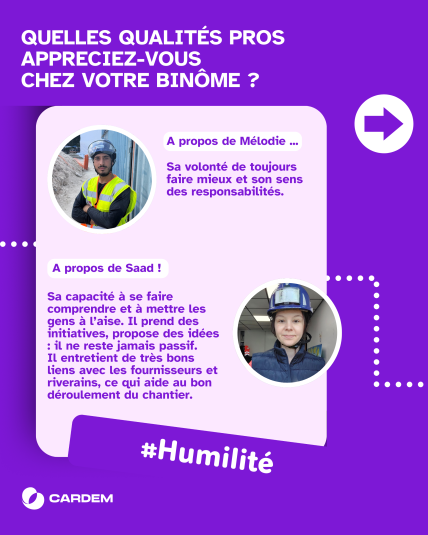 QUELLES QUALITÉS PROS APPRECIEZ-VOUS CHEZ VOTRE BINÔME ?

A propos de Mélodie ...

Sa volonté de toujours faire mieux et son sens des responsabilités.

A propos de Saad !

Sa capacité à se faire comprendre et à mettre les gens à l'aise. Il prend des initiatives, propose des idées : il ne reste jamais passif. Il entretient de très bons liens avec les fournisseurs et riverains, ce qui aide au bon déroulement du chantier.

#Humilité

CARDEM